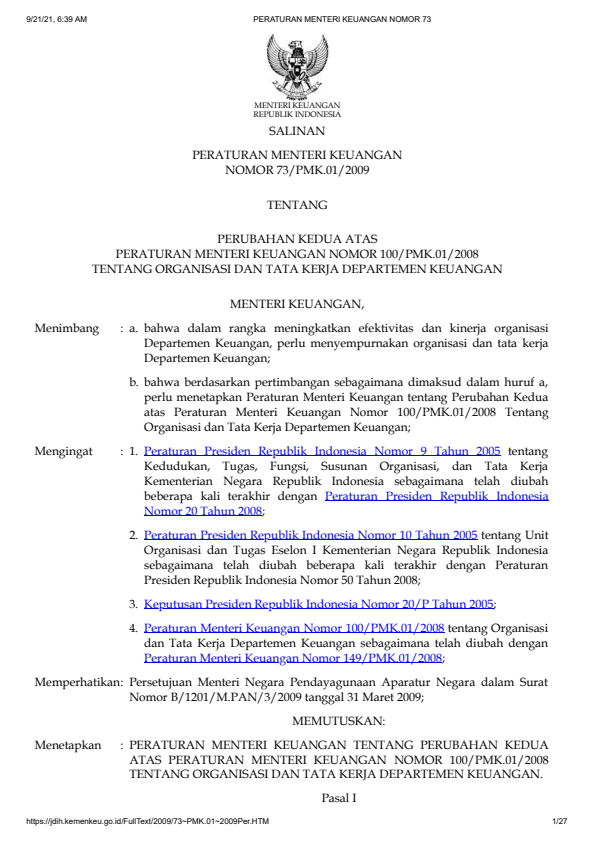 9/21/21, 6:39 AM PERATURAN MENTERI KEUANGAN NOMOR 73

MENTERI KEUANGAN
REPUBLIK INDONESIA

SALINAN

PERATURAN MENTERI KEUANGAN
NOMOR 73/PMK.01/2009

TENTANG

PERUBAHAN KEDUA ATAS
PERATURAN MENTERI KEUANGAN NOMOR 100/PMK.01/2008
TENTANG ORGANISASI DAN TATA KERJA DEPARTEMEN KEUANGAN

MENTERI KEUANGAN,

Menimbang : a. bahwa dalam rangka meningkatkan efektivitas dan kinerja organisasi Departemen Keuangan, perlu menyempurnakan organisasi dan tata kerja Departemen Keuangan;

b. bahwa berdasarkan pertimbangan sebagaimana dimaksud dalam huruf a, perlu menetapkan Peraturan Menteri Keuangan tentang Perubahan Kedua atas Peraturan Menteri Keuangan Nomor 100/PMK.01/2008 Tentang Organisasi dan Tata Kerja Departemen Keuangan;

Mengingat : 1. Peraturan Presiden Republik Indonesia Nomor 9 Tahun 2005 tentang Kedudukan, Tugas, Fungsi, Susunan Organisasi, dan Tata Kerja Kementerian Negara Republik Indonesia sebagaimana telah diubah beberapa kali terakhir dengan Peraturan Presiden Republik Indonesia Nomor 20 Tahun 2008;

2. Peraturan Presiden Republik Indonesia Nomor 10 Tahun 2005 tentang Unit Organisasi dan Tugas Eselon I Kementerian Negara Republik Indonesia sebagaimana telah diubah beberapa kali terakhir dengan Peraturan Presiden Republik Indonesia Nomor 50 Tahun 2008;

3. Keputusan Presiden Republik Indonesia Nomor 20/P Tahun 2005;

4. Peraturan Menteri Keuangan Nomor 100/PMK.01/2008 tentang Organisasi dan Tata Kerja Departemen Keuangan sebagaimana telah diubah dengan Peraturan Menteri Keuangan Nomor 149/PMK.01/2008;

Memperhatikan: Persetujuan Menteri Negara Pendayagunaan Aparatur Negara dalam Surat Nomor B/1201/M.PAN/3/2009 tanggal 31 Maret 2009;

MEMUTUSKAN:

Menetapkan : PERATURAN MENTERI KEUANGAN TENTANG PERUBAHAN KEDUA ATAS PERATURAN MENTERI KEUANGAN NOMOR 100/PMK.01/2008 TENTANG ORGANISASI DAN TATA KERJA DEPARTEMEN KEUANGAN.

Pasal I

https://jdih.kemenkeu.go.id/FullText/2009/73~PMK.01~2009Per.HTM 1/27